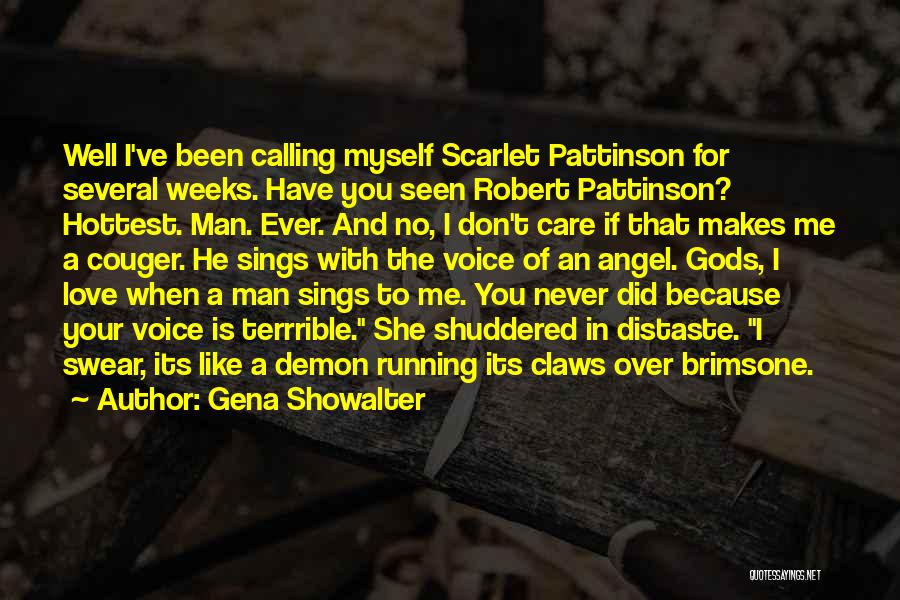 Well I've been calling myself Scarlet Pattinson for several weeks. Have you seen Robert Pattinson? Hottest. Man. Ever. And no, I don't care if that makes me a couger. He sings with the voice of an angel. Gods, I love when a man sings to me. You never did because your voice is terrrible." She shuddered in distaste. "I swear, its like a demon running its claws over brimsone.

~ Author: Gena Showalter

QUOTESSAYINGS.NET